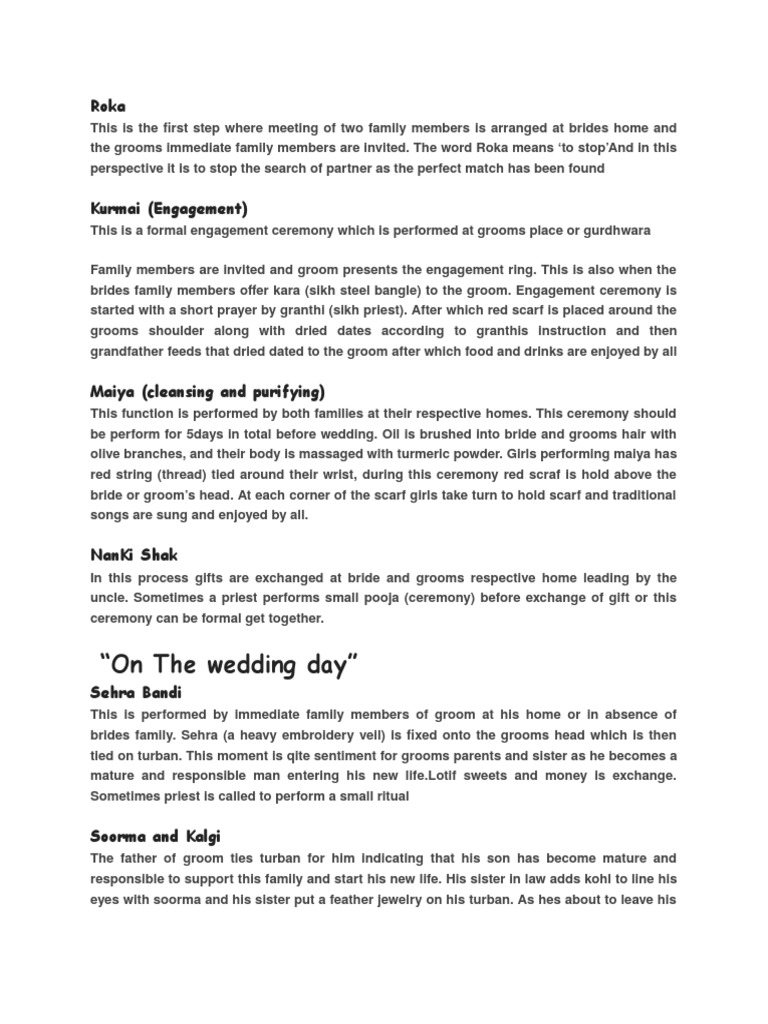 Roka

This is the first step where meeting of two family members is arranged at brides home and the grooms immediate family members are invited. The word Roka means 'to stop'And in this perspective it is to stop the search of partner as the perfect match has been found

Kurmai (Engagement)

This is a formal engagement ceremony which is performed at grooms place or gurdhwara

Family members are invited and groom presents the engagement ring. This is also when the brides family members offer kara (sikh steel bangle) to the groom. Engagement ceremony is started with a short prayer by granthi (sikh priest). After which red scarf is placed around the grooms shoulder along with dried dates according to granthis instruction and then grandfather feeds that dried dated to the groom after which food and drinks are enjoyed by all

Maiya (cleansing and purifying)

This function is performed by both families at their respective homes. This ceremony should be perform for 5days in total before wedding. Oil is brushed into bride and grooms hair with olive branches, and their body is massaged with turmeric powder. Girls performing maiya has red string (thread) tied around their wrist, during this ceremony red scraf is hold above the bride or groom's head. At each corner of the scarf girls take turn to hold scarf and traditional songs are sung and enjoyed by all.

NanKi Shak

In this process gifts are exchanged at bride and grooms respective home leading by the uncle. Sometimes a priest performs small pooja (ceremony) before exchange of gift or this ceremony can be formal get together.

"On The wedding day"

Sehra Bandi

This is performed by immediate family members of groom at his home or in absence of brides family. Sehra (a heavy embroidery veil) is fixed onto the grooms head which is then tied on turban. This moment is qite sentiment for grooms parents and sister as he becomes a mature and responsible man entering his new life.Lotif sweets and money is exchange. Sometimes priest is called to perform a small ritual

Soorma and Kalgi

The father of groom ties turban for him indicating that his son has become mature and responsible to support this family and start his new life. His sister in law adds kohl to line his eyes with soorma and his sister put a feather jewelry on his turban. As hes about to leave his